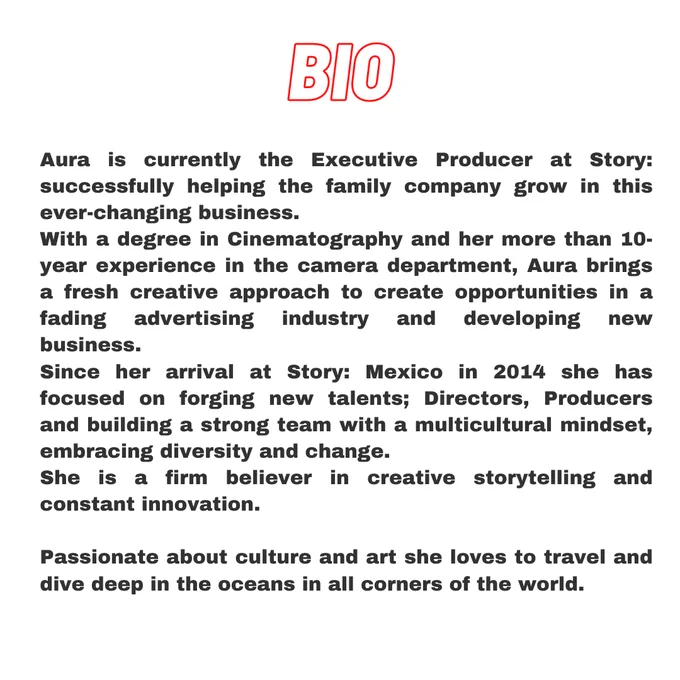 BIO

Aura is currently the Executive Producer at Story: successfully helping the family company grow in this ever-changing business.

With a degree in Cinematography and her more than 10-year experience in the camera department, Aura brings a fresh creative approach to create opportunities in a fading advertising industry and developing new business.

Since her arrival at Story: Mexico in 2014 she has focused on forging new talents; Directors, Producers and building a strong team with a multicultural mindset, embracing diversity and change.

She is a firm believer in creative storytelling and constant innovation.

Passionate about culture and art she loves to travel and dive deep in the oceans in all corners of the world.